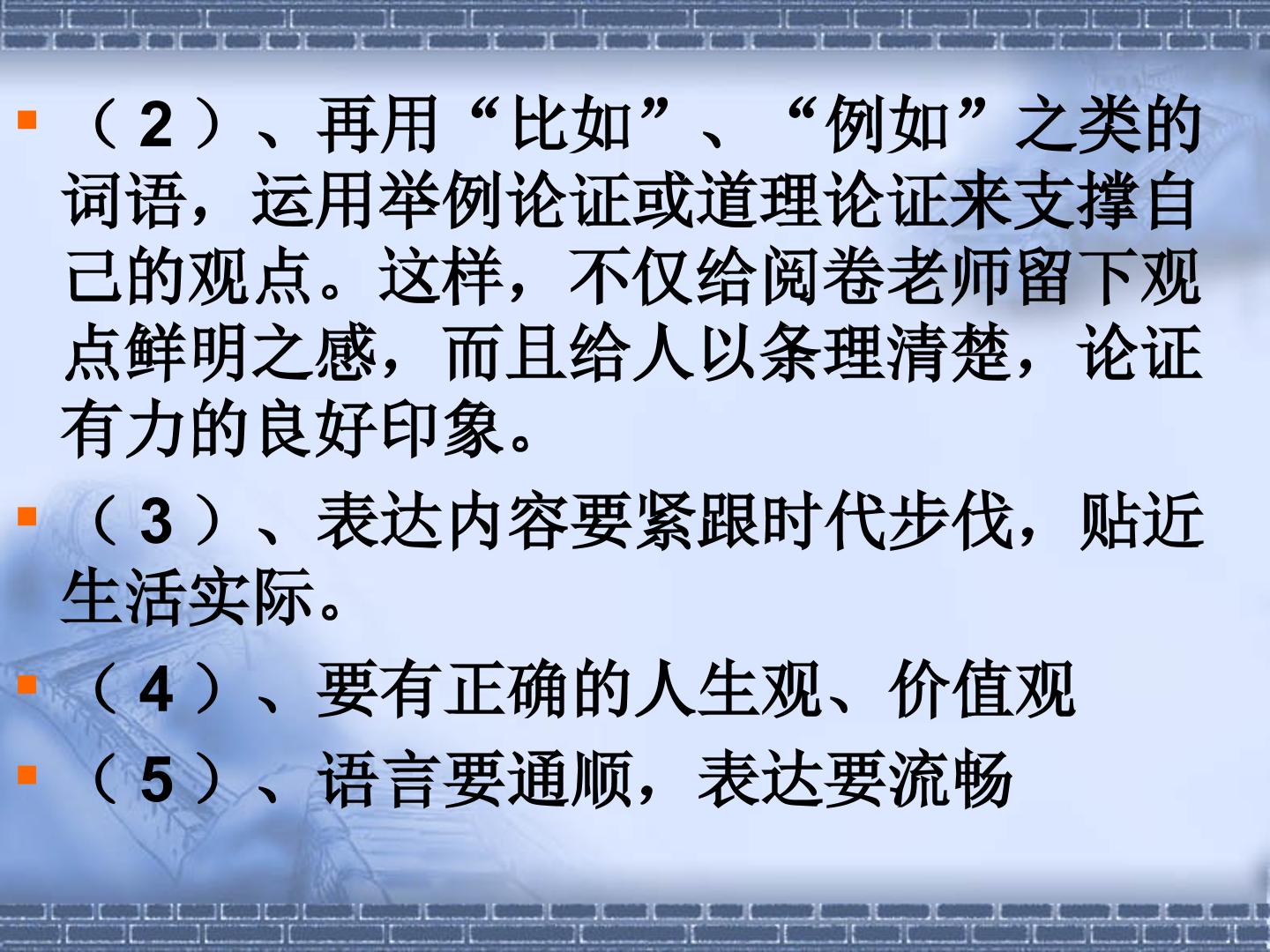 • （2）、再用“比如”、“例如”之类的词语，运用举例论证或道理论证来支撑自己的观点。这样，不仅给阅卷老师留下观点鲜明之感，而且给人以条理清楚，论证有力的良好印象。
• （3）、表达内容要紧跟时代步伐，贴近生活实际。
• （4）、要有正确的人生观、价值观
• （5）、语言要通顺，表达要流畅